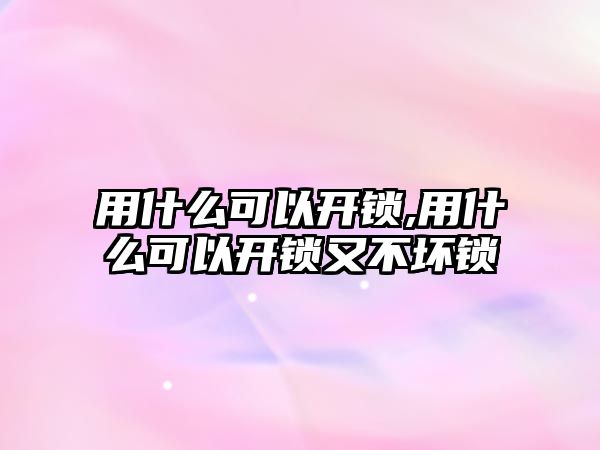 用什么可以开锁,用什么可以开锁又不坏锁